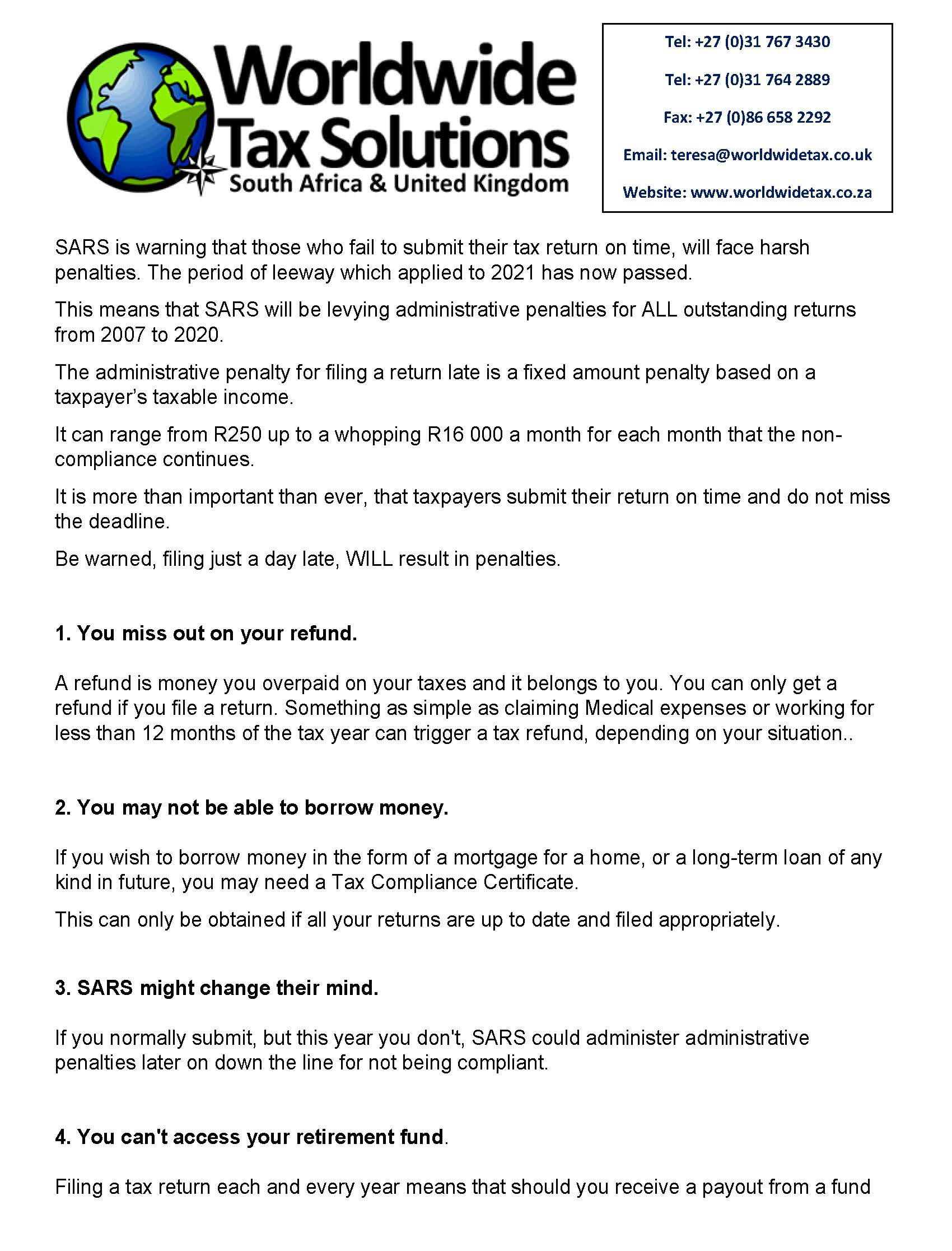 Worldwide Tax Solutions
South Africa & United Kingdom

Tel: +27 (0)31 767 3430

Tel: +27 (0)31 764 2889

Fax: +27 (0)86 658 2292

Email: teresa@worldwidetax.co.uk

Website: www.worldwidetax.co.za

SARS is warning that those who fail to submit their tax return on time, will face harsh penalties. The period of leeway which applied to 2021 has now passed.

This means that SARS will be levying administrative penalties for ALL outstanding returns from 2007 to 2020.

The administrative penalty for filing a return late is a fixed amount penalty based on a taxpayer's taxable income.

It can range from R250 up to a whopping R16 000 a month for each month that the non-compliance continues.

It is more than important than ever, that taxpayers submit their return on time and do not miss the deadline.

Be warned, filing just a day late, WILL result in penalties.

1. You miss out on your refund.

A refund is money you overpaid on your taxes and it belongs to you. You can only get a refund if you file a return. Something as simple as claiming Medical expenses or working for less than 12 months of the tax year can trigger a tax refund, depending on your situation..

2. You may not be able to borrow money.

If you wish to borrow money in the form of a mortgage for a home, or a long-term loan of any kind in future, you may need a Tax Compliance Certificate.

This can only be obtained if all your returns are up to date and filed appropriately.

3. SARS might change their mind.

If you normally submit, but this year you don't, SARS could administer administrative penalties later on down the line for not being compliant.

4. You can't access your retirement fund.

Filing a tax return each and every year means that should you receive a payout from a fund